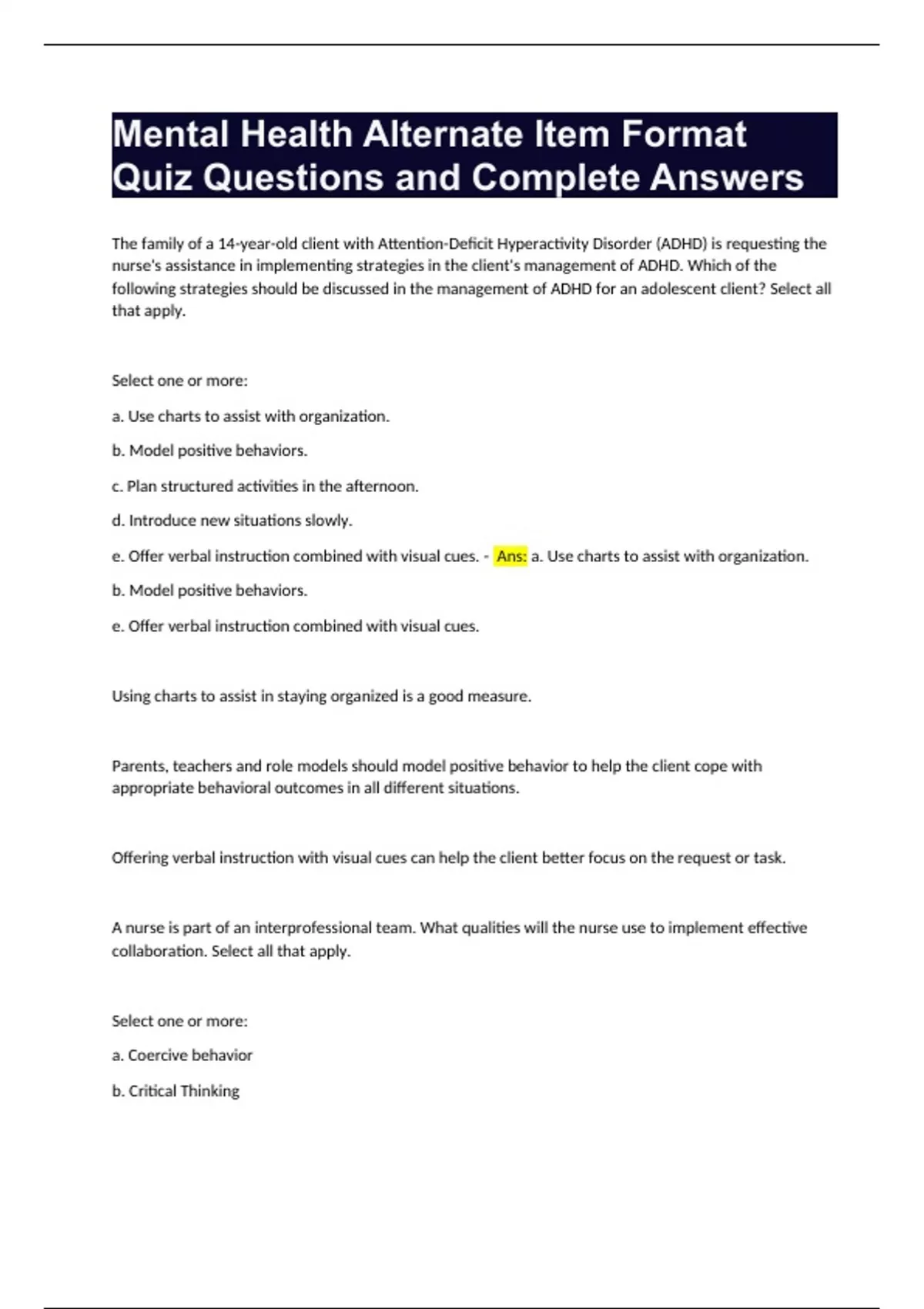 Mental Health Alternate Item Format Quiz Questions and Complete Answers

The family of a 14-year-old client with Attention-Deficit Hyperactivity Disorder (ADHD) is requesting the nurse's assistance in implementing strategies in the client's management of ADHD. Which of the following strategies should be discussed in the management of ADHD for an adolescent client? Select all that apply.

Select one or more:

a. Use charts to assist with organization.

b. Model positive behaviors.

c. Plan structured activities in the afternoon.

d. Introduce new situations slowly.

e. Offer verbal instruction combined with visual cues. - Ans: a. Use charts to assist with organization.

b. Model positive behaviors.

e. Offer verbal instruction combined with visual cues.

Using charts to assist in staying organized is a good measure.

Parents, teachers and role models should model positive behavior to help the client cope with appropriate behavioral outcomes in all different situations.

Offering verbal instruction with visual cues can help the client better focus on the request or task.

A nurse is part of an interprofessional team. What qualities will the nurse use to implement effective collaboration. Select all that apply.

Select one or more:

a. Coercive behavior

b. Critical Thinking